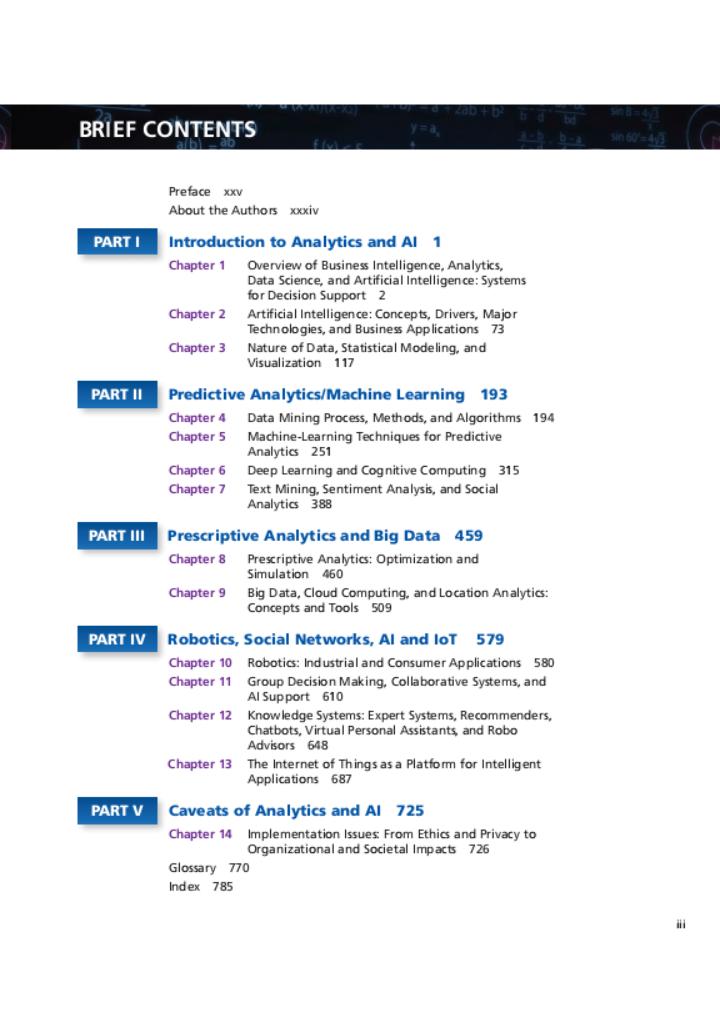 BRIEF CONTENTS

Preface xxv
About the Authors xxxiv

PART I Introduction to Analytics and AI 1

Chapter 1 Overview of Business Intelligence, Analytics, Data Science, and Artificial Intelligence: Systems for Decision Support 2
Chapter 2 Artificial Intelligence: Concepts, Drivers, Major Technologies, and Business Applications 73
Chapter 3 Nature of Data, Statistical Modeling, and Visualization 117

PART II Predictive Analytics/Machine Learning 193

Chapter 4 Data Mining Process, Methods, and Algorithms 194
Chapter 5 Machine-Learning Techniques for Predictive Analytics 251
Chapter 6 Deep Learning and Cognitive Computing 315
Chapter 7 Text Mining, Sentiment Analysis, and Social Analytics 388

PART III Prescriptive Analytics and Big Data 459

Chapter 8 Prescriptive Analytics: Optimization and Simulation 460
Chapter 9 Big Data, Cloud Computing, and Location Analytics: Concepts and Tools 509

PART IV Robotics, Social Networks, AI and IoT 579

Chapter 10 Robotics: Industrial and Consumer Applications 580
Chapter 11 Group Decision Making, Collaborative Systems, and AI Support 610
Chapter 12 Knowledge Systems: Expert Systems, Recommenders, Chatbots, Virtual Personal Assistants, and Robo Advisors 648
Chapter 13 The Internet of Things as a Platform for Intelligent Applications 687

PART V Caveats of Analytics and AI 725

Chapter 14 Implementation Issues: From Ethics and Privacy to Organizational and Societal Impacts 726
Glossary 770
Index 785

iii